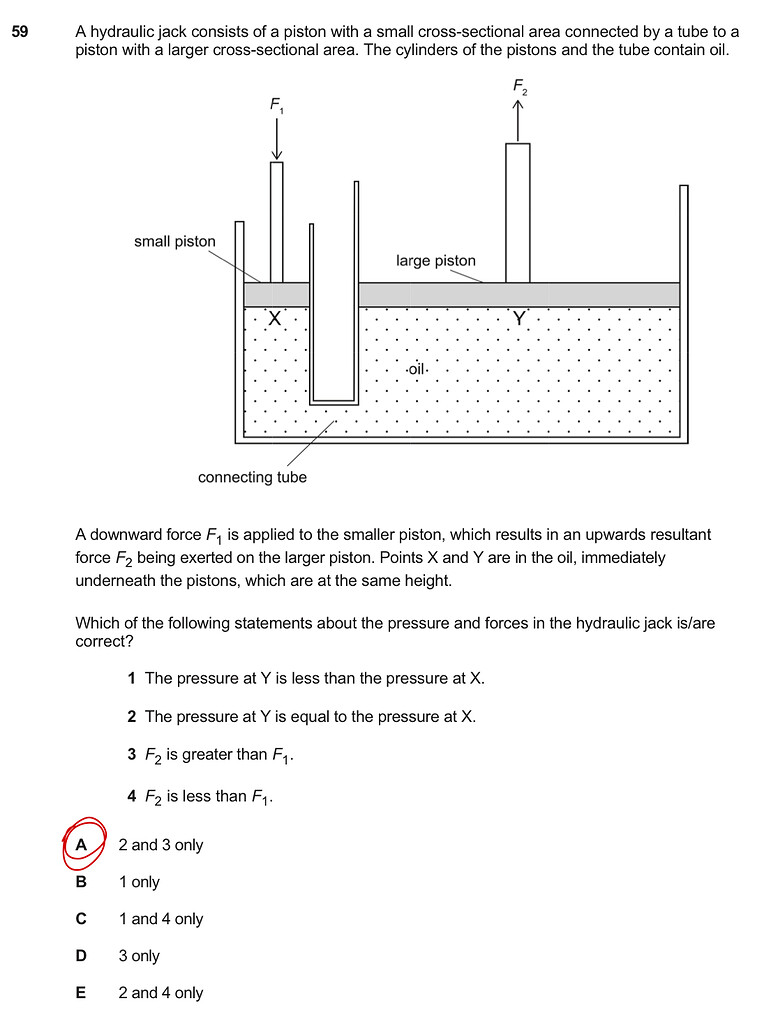 59 A hydraulic jack consists of a piston with a small cross-sectional area connected by a tube to a piston with a larger cross-sectional area. The cylinders of the pistons and the tube contain oil.

$F_1$

$F_2$

small piston

large piston

X

Y

oil

connecting tube

A downward force $F_1$ is applied to the smaller piston, which results in an upwards resultant force $F_2$ being exerted on the larger piston. Points X and Y are in the oil, immediately underneath the pistons, which are at the same height.

Which of the following statements about the pressure and forces in the hydraulic jack is/are correct?

1 The pressure at Y is less than the pressure at X.

2 The pressure at Y is equal to the pressure at X.

3 $F_2$ is greater than $F_1$.

4 $F_2$ is less than $F_1$.

A 2 and 3 only

B 1 only

C 1 and 4 only

D 3 only

E 2 and 4 only